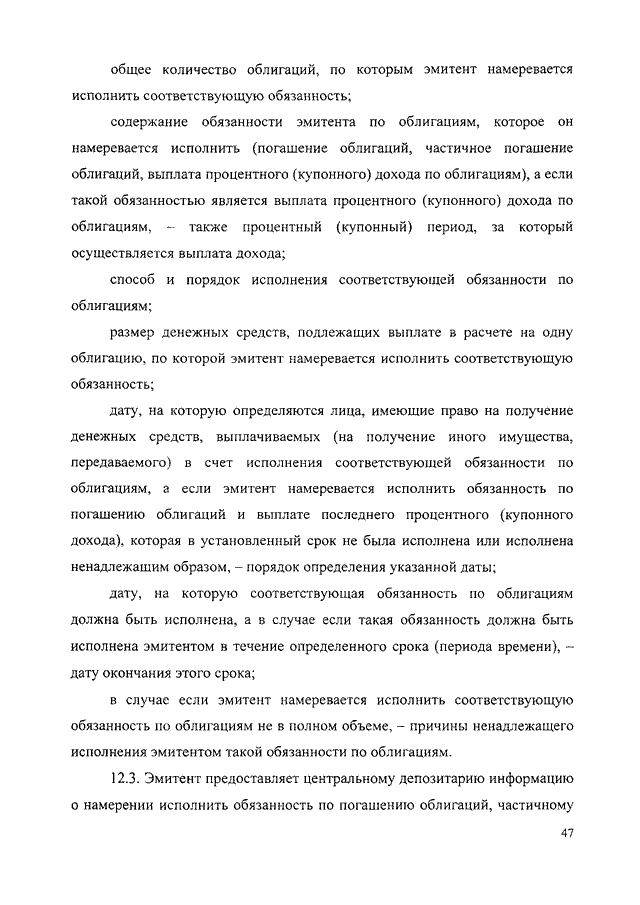 общее количество облигаций, по которым эмитент намеревается исполнить соответствующую обязанность;

содержание обязанности эмитента по облигациям, которое он намеревается исполнить (погашение облигаций, частичное погашение облигаций, выплата процентного (купонного) дохода по облигациям), а если такой обязанностью является выплата процентного (купонного) дохода по облигациям, – также процентный (купонный) период, за который осуществляется выплата дохода;

способ и порядок исполнения соответствующей обязанности по облигациям;

размер денежных средств, подлежащих выплате в расчете на одну облигацию, по которой эмитент намеревается исполнить соответствующую обязанность;

дату, на которую определяются лица, имеющие право на получение денежных средств, выплачиваемых (на получение иного имущества, передаваемого) в счет исполнения соответствующей обязанности по облигациям, а если эмитент намеревается исполнить обязанность по погашению облигаций и выплате последнего процентного (купонного дохода), которая в установленный срок не была исполнена или исполнена ненадлежащим образом, – порядок определения указанной даты;

дату, на которую соответствующая обязанность по облигациям должна быть исполнена, а в случае если такая обязанность должна быть исполнена эмитентом в течение определенного срока (периода времени), – дату окончания этого срока;

в случае если эмитент намеревается исполнить соответствующую обязанность по облигациям не в полном объеме, – причины ненадлежащего исполнения эмитентом такой обязанности по облигациям.

12.3. Эмитент предоставляет центральному депозитарию информацию о намерении исполнить обязанность по погашению облигаций, частичному

47